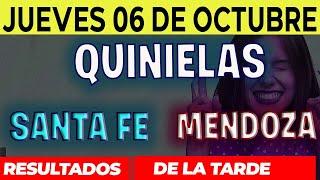 JUEVES 06 DE OCTUBRE

QUINIELAS

SANTA FE

MENDOZA

RESULTADOS

DE LA TARDE